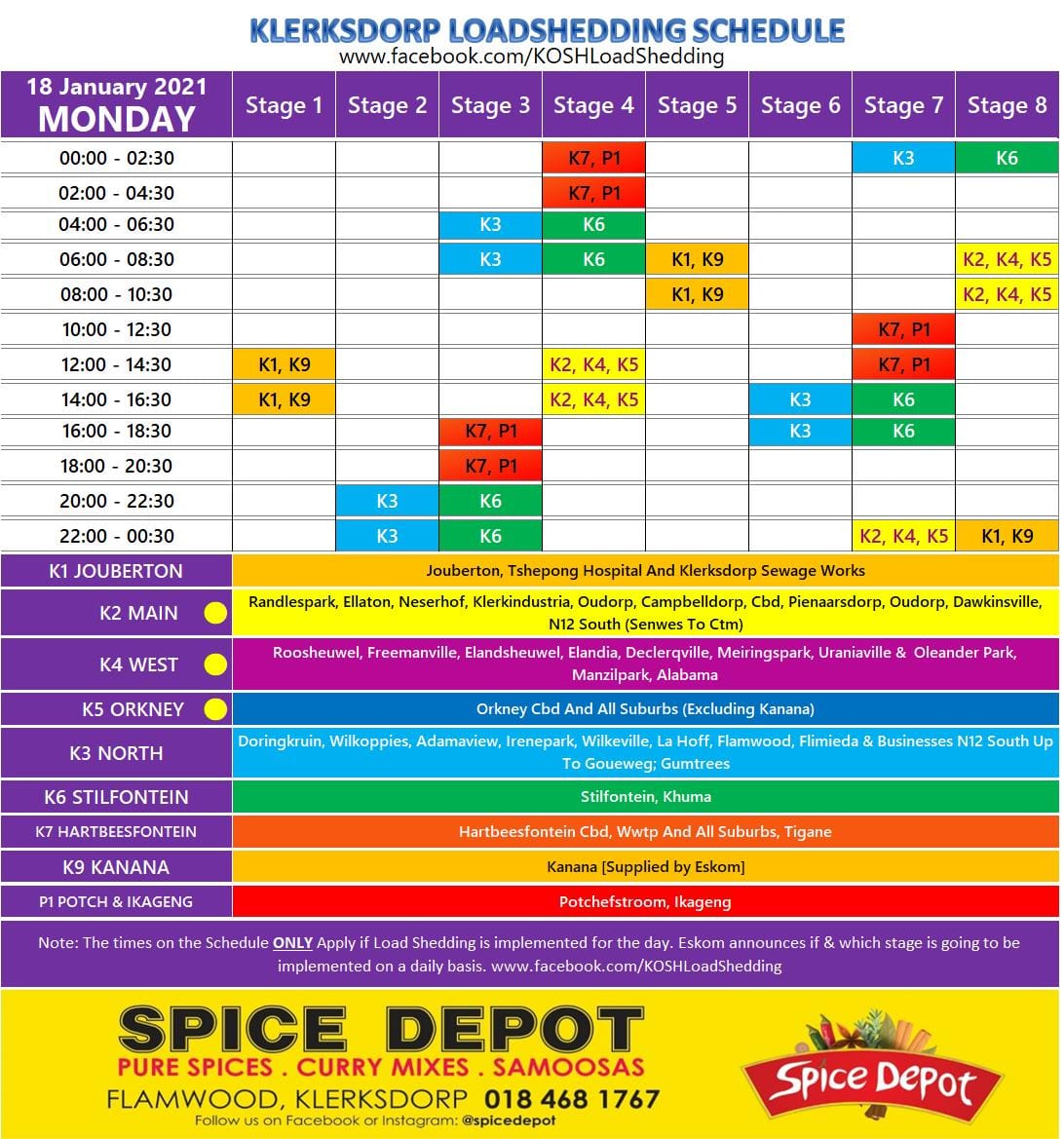 KLERKSDORP LOADSHEDDING SCHEDULE
www.facebook.com/KOSHLoadShedding

| 18 January 2021 MONDAY | Stage 1 | Stage 2 | Stage 3 | Stage 4 | Stage 5 | Stage 6 | Stage 7 | Stage 8 |
|---|---|---|---|---|---|---|---|---|
| 00:00 - 02:30 | | | | K7, P1 | | | K3 | K6 |
| 02:00 - 04:30 | | | | K7, P1 | | | | |
| 04:00 - 06:30 | | | K3 | K6 | | | | |
| 06:00 - 08:30 | | | K3 | K6 | K1, K9 | | | K2, K4, K5 |
| 08:00 - 10:30 | | | | | K1, K9 | | | K2, K4, K5 |
| 10:00 - 12:30 | | | | | | | K7, P1 | |
| 12:00 - 14:30 | K1, K9 | | | K2, K4, K5 | | | K7, P1 | |
| 14:00 - 16:30 | K1, K9 | | | K2, K4, K5 | | K3 | K6 | |
| 16:00 - 18:30 | | | K7, P1 | | | K3 | K6 | |
| 18:00 - 20:30 | | | K7, P1 | | | | | |
| 20:00 - 22:30 | | K3 | K6 | | | | | |
| 22:00 - 00:30 | | K3 | K6 | | | | K2, K4, K5 | K1, K9 |

| | |
|---|---|
| K1 JOUBERTON | Jouberton, Tshepong Hospital And Klerksdorp Sewage Works |
| K2 MAIN | Randlespark, Ellaton, Neserhof, Klerkindustria, Oudorp, Campbelldorp, Cbd, Pienaarsdorp, Oudorp, Dawkinsville, N12 South (Senwes To Ctm) |
| K4 WEST | Roosheuwel, Freemanville, Elandsheuwel, Elandia, Declerqville, Meiringspark, Uraniaville & Oleander Park, Manzilpark, Alabama |
| K5 ORKNEY | Orkney Cbd And All Suburbs (Excluding Kanana) |
| K3 NORTH | Doringkruin, Wilkoppies, Adamaview, Irenepark, Wilkeville, La Hoff, Flamwood, Flimieda & Businesses N12 South Up To Goueweg; Gumtrees |
| K6 STILFONTEIN | Stilfontein, Khuma |
| K7 HARTBEESFONTEIN | Hartbeesfontein Cbd, Wwtp And All Suburbs, Tigane |
| K9 KANANA | Kanana [Supplied by Eskom] |
| P1 POTCH & IKAGENG | Potchefstroom, Ikageng |

Note: The times on the Schedule ONLY Apply if Load Shedding is implemented for the day. Eskom announces if & which stage is going to be implemented on a daily basis. www.facebook.com/KOSHLoadShedding

SPICE DEPOT
PURE SPICES . CURRY MIXES . SAMOOSAS
FLAMWOOD, KLERKSDORP 018 468 1767
Follow us on Facebook or Instagram: @spicedepot
Spice Depot